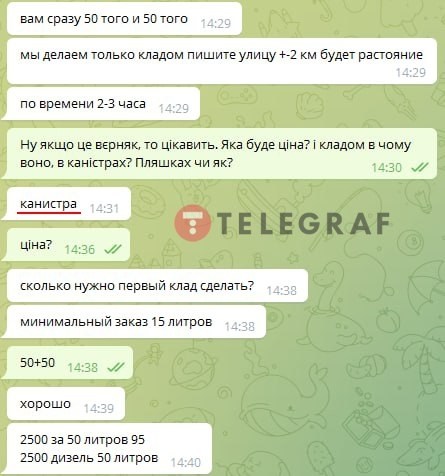 вам сразу 50 того и 50 того 14:29

мы делаем только кладом пишите улицу +-2 км будет растояние 14:29

по времени 2-3 часа 14:29

Ну якщо це вєрняк, то цікавить. Яка буде ціна? і кладом в чому воно, в каністрах? Пляшках чи як? 14:30

канистра 14:31

TELEGRAF

ціна? 14:36

сколько нужно первый клад сделать? 14:38

минимальный заказ 15 литров 14:38

50+50 14:38

хорошо 14:39

2500 за 50 литров 95
2500 дизель 50 литров 14:40